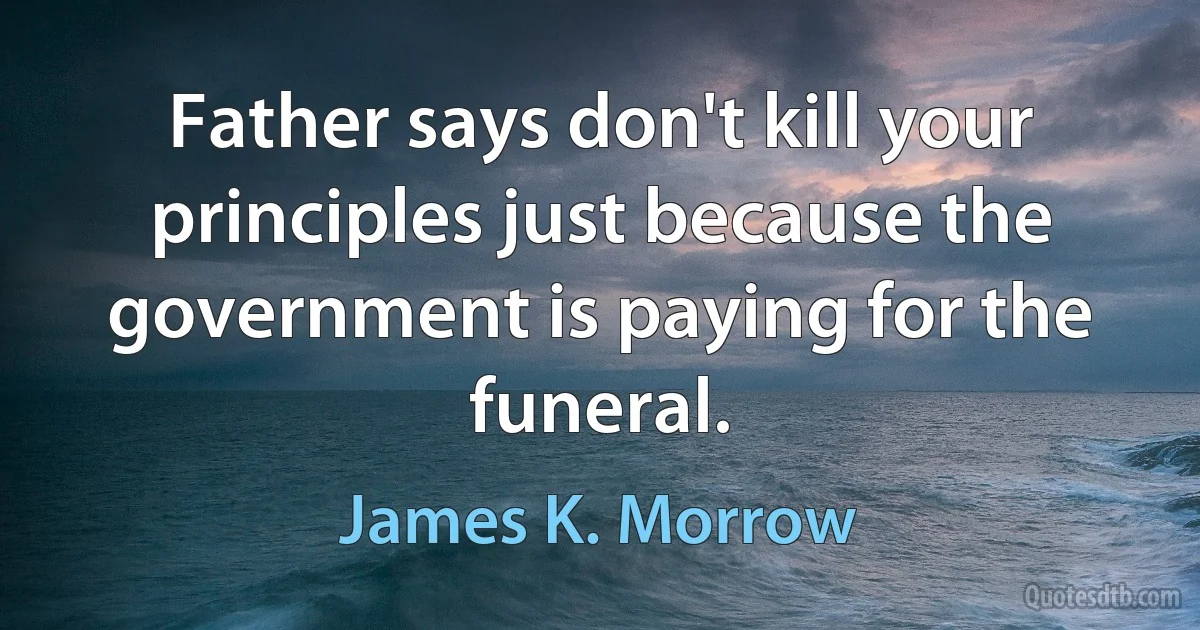 Father says don't kill your principles just because the government is paying for the funeral.

James K. Morrow

Quotesdtb.com